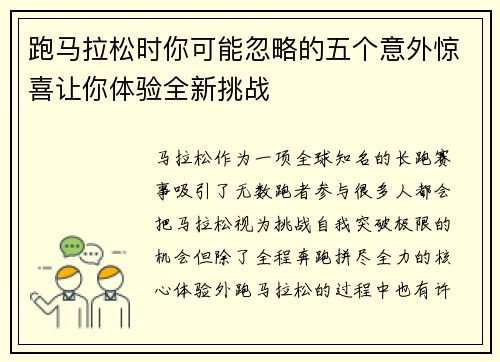 跑马拉松时你可能忽略的五个意外惊喜让你体验全新挑战

马拉松作为一项全球知名的长跑赛事吸引了无数跑者参与很多人都会把马拉松视为挑战自我突破极限的机会但除了全程奔跑拼尽全力的核心体验外跑马拉松的过程中也有许